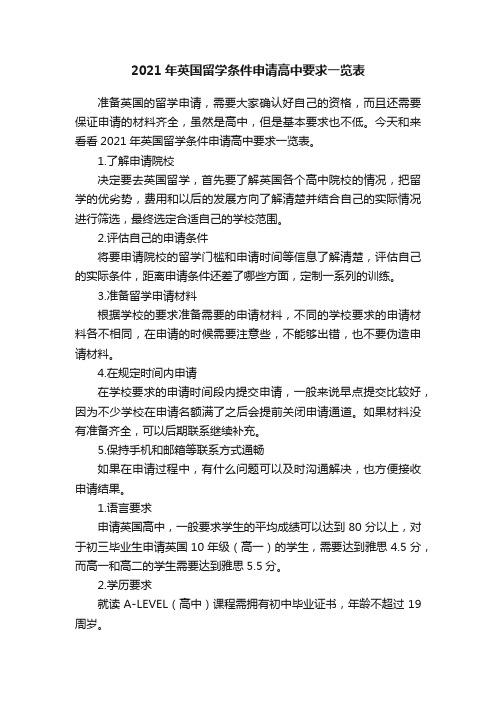 2021 年英国留学条件申请高中要求一览表

准备英国的留学申请，需要大家确认好自己的资格，而且还需要保证申请的材料齐全，虽然是高中，但是基本要求也不低。今天和来看看 2021 年英国留学条件申请高中要求一览表。

1.了解申请院校

决定要去英国留学，首先要了解英国各个高中院校的情况，把留学的优劣势，费用和以后的发展方向了解清楚并结合自己的实际情况进行筛选，最终选定合适自己的学校范围。

2.评估自己的申请条件

将要申请院校的留学门槛和申请时间等信息了解清楚，评估自己的实际条件，距离申请条件还差了哪些方面，定制一系列的训练。

3.准备留学申请材料

根据学校的要求准备需要的申请材料，不同的学校要求的申请材料各不相同，在申请的时候需要注意些，不能够出错，也不要伪造申请材料。

4.在规定时间内申请

在学校要求的申请时间段内提交申请，一般来说早点提交比较好，因为不少学校在申请名额满了之后会提前关闭申请通道。如果材料没有准备齐全，可以后期联系继续补充。

5.保持手机和邮箱等联系方式通畅

如果在申请过程中，有什么问题可以及时沟通解决，也方便接收申请结果。

1.语言要求

申请英国高中，一般要求学生的平均成绩可以达到 80 分以上，对于初三毕业生申请英国 10 年级（高一）的学生，需要达到雅思 4.5 分，而高一和高二的学生需要达到雅思 5.5 分。

2.学历要求

就读 A-LEVEL（高中）课程需拥有初中毕业证书，年龄不超过 19 周岁。